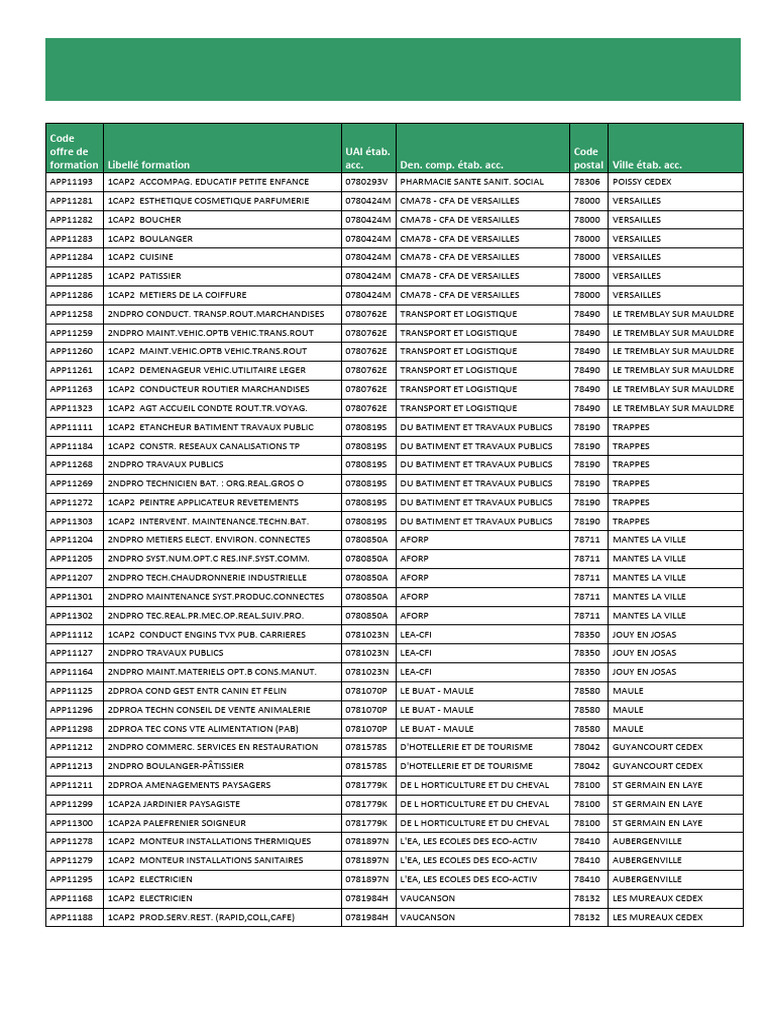 | Code offre de formation | Libellé formation | UAI étab. acc. | Den. comp. étab. acc. | Code postal | Ville étab. acc. |
|---|---|---|---|---|---|
| APP11193 | 1CAP2 ACCOMPAG. EDUCATIF PETITE ENFANCE | 0780293V | PHARMACIE SANTE SANIT. SOCIAL | 78306 | POISSY CEDEX |
| APP11281 | 1CAP2 ESTHETIQUE COSMETIQUE PARFUMERIE | 0780424M | CMA78 - CFA DE VERSAILLES | 78000 | VERSAILLES |
| APP11282 | 1CAP2 BOUCHER | 0780424M | CMA78 - CFA DE VERSAILLES | 78000 | VERSAILLES |
| APP11283 | 1CAP2 BOULANGER | 0780424M | CMA78 - CFA DE VERSAILLES | 78000 | VERSAILLES |
| APP11284 | 1CAP2 CUISINE | 0780424M | CMA78 - CFA DE VERSAILLES | 78000 | VERSAILLES |
| APP11285 | 1CAP2 PATISSIER | 0780424M | CMA78 - CFA DE VERSAILLES | 78000 | VERSAILLES |
| APP11286 | 1CAP2 METIERS DE LA COIFFURE | 0780424M | CMA78 - CFA DE VERSAILLES | 78000 | VERSAILLES |
| APP11258 | 2NDPRO CONDUCT. TRANSP.ROUT.MARCHANDISES | 0780762E | TRANSPORT ET LOGISTIQUE | 78490 | LE TREMBLAY SUR MAULDRE |
| APP11259 | 2NDPRO MAINT.VEHIC.OPTB VEHIC.TRANS.ROUT | 0780762E | TRANSPORT ET LOGISTIQUE | 78490 | LE TREMBLAY SUR MAULDRE |
| APP11260 | 1CAP2 MAINT.VEHIC.OPTB VEHIC.TRANS.ROUT | 0780762E | TRANSPORT ET LOGISTIQUE | 78490 | LE TREMBLAY SUR MAULDRE |
| APP11261 | 1CAP2 DEMENAGEUR VEHIC.UTILITAIRE LEGER | 0780762E | TRANSPORT ET LOGISTIQUE | 78490 | LE TREMBLAY SUR MAULDRE |
| APP11263 | 1CAP2 CONDUCTEUR ROUTIER MARCHANDISES | 0780762E | TRANSPORT ET LOGISTIQUE | 78490 | LE TREMBLAY SUR MAULDRE |
| APP11323 | 1CAP2 AGT ACCUEIL CONDTE ROUT.TR.VOYAG. | 0780762E | TRANSPORT ET LOGISTIQUE | 78490 | LE TREMBLAY SUR MAULDRE |
| APP11111 | 1CAP2 ETANCHEUR BATIMENT TRAVAUX PUBLIC | 0780819S | DU BATIMENT ET TRAVAUX PUBLICS | 78190 | TRAPPES |
| APP11184 | 1CAP2 CONSTR. RESEAUX CANALISATIONS TP | 0780819S | DU BATIMENT ET TRAVAUX PUBLICS | 78190 | TRAPPES |
| APP11268 | 2NDPRO TRAVAUX PUBLICS | 0780819S | DU BATIMENT ET TRAVAUX PUBLICS | 78190 | TRAPPES |
| APP11269 | 2NDPRO TECHNICIEN BAT. : ORG.REAL.GROS O | 0780819S | DU BATIMENT ET TRAVAUX PUBLICS | 78190 | TRAPPES |
| APP11272 | 1CAP2 PEINTRE APPLICATEUR REVETEMENTS | 0780819S | DU BATIMENT ET TRAVAUX PUBLICS | 78190 | TRAPPES |
| APP11303 | 1CAP2 INTERVENT. MAINTENANCE.TECHN.BAT. | 0780819S | DU BATIMENT ET TRAVAUX PUBLICS | 78190 | TRAPPES |
| APP11204 | 2NDPRO METIERS ELECT. ENVIRON. CONNECTES | 0780850A | AFORP | 78711 | MANTES LA VILLE |
| APP11205 | 2NDPRO SYST.NUM.OPT.C RES.INF.SYST.COMM. | 0780850A | AFORP | 78711 | MANTES LA VILLE |
| APP11207 | 2NDPRO TECH.CHAUDRONNERIE INDUSTRIELLE | 0780850A | AFORP | 78711 | MANTES LA VILLE |
| APP11301 | 2NDPRO MAINTENANCE SYST.PRODUC.CONNECTES | 0780850A | AFORP | 78711 | MANTES LA VILLE |
| APP11302 | 2NDPRO TEC.REAL.PR.MEC.OP.REAL.SUIV.PRO. | 0780850A | AFORP | 78711 | MANTES LA VILLE |
| APP11112 | 1CAP2 CONDUCT ENGINS TVX PUB. CARRIERES | 0781023N | LEA-CFI | 78350 | JOUY EN JOSAS |
| APP11127 | 2NDPRO TRAVAUX PUBLICS | 0781023N | LEA-CFI | 78350 | JOUY EN JOSAS |
| APP11164 | 2NDPRO MAINT.MATERIELS OPT.B CONS.MANUT. | 0781023N | LEA-CFI | 78350 | JOUY EN JOSAS |
| APP11125 | 2DPROA COND GEST ENTR CANIN ET FELIN | 0781070P | LE BUAT - MAULE | 78580 | MAULE |
| APP11296 | 2DPROA TECHN CONSEIL DE VENTE ANIMALERIE | 0781070P | LE BUAT - MAULE | 78580 | MAULE |
| APP11298 | 2DPROA TEC CONS VTE ALIMENTATION (PAB) | 0781070P | LE BUAT - MAULE | 78580 | MAULE |
| APP11212 | 2NDPRO COMMERC. SERVICES EN RESTAURATION | 0781578S | D'HOTELLERIE ET DE TOURISME | 78042 | GUYANCOURT CEDEX |
| APP11213 | 2NDPRO BOULANGER-PÂTISSIER | 0781578S | D'HOTELLERIE ET DE TOURISME | 78042 | GUYANCOURT CEDEX |
| APP11211 | 2DPROA AMENAGEMENTS PAYSAGERS | 0781779K | DE L HORTICULTURE ET DU CHEVAL | 78100 | ST GERMAIN EN LAYE |
| APP11299 | 1CAP2A JARDINIER PAYSAGISTE | 0781779K | DE L HORTICULTURE ET DU CHEVAL | 78100 | ST GERMAIN EN LAYE |
| APP11300 | 1CAP2A PALEFRENIER SOIGNEUR | 0781779K | DE L HORTICULTURE ET DU CHEVAL | 78100 | ST GERMAIN EN LAYE |
| APP11278 | 1CAP2 MONTEUR INSTALLATIONS THERMIQUES | 0781897N | L'EA, LES ECOLES DES ECO-ACTIV | 78410 | AUBERGENVILLE |
| APP11279 | 1CAP2 MONTEUR INSTALLATIONS SANITAIRES | 0781897N | L'EA, LES ECOLES DES ECO-ACTIV | 78410 | AUBERGENVILLE |
| APP11295 | 1CAP2 ELECTRICIEN | 0781897N | L'EA, LES ECOLES DES ECO-ACTIV | 78410 | AUBERGENVILLE |
| APP11168 | 1CAP2 ELECTRICIEN | 0781984H | VAUCANSON | 78132 | LES MUREAUX CEDEX |
| APP11188 | 1CAP2 PROD.SERV.REST. (RAPID,COLL,CAFE) | 0781984H | VAUCANSON | 78132 | LES MUREAUX CEDEX |